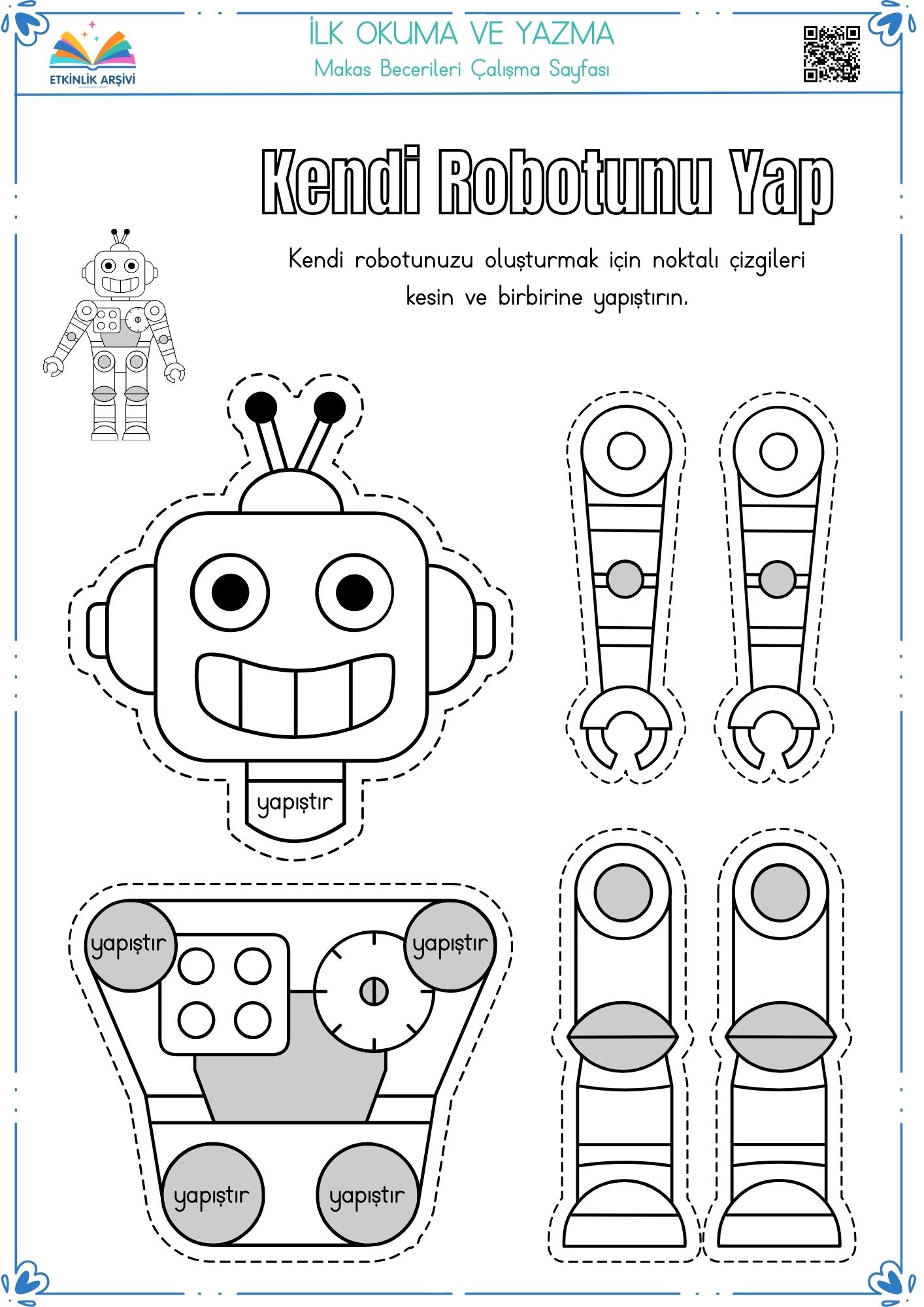 ETKİNLİK ARŞİVİ

İLK OKUMA VE YAZMA
Makas Becerileri Çalışma Sayfası

Kendi Robotunu Yap

Kendi robotunuzu oluşturmak için noktalı çizgileri kesin ve birbirine yapıştırın.

yapıştır

yapıştır

yapıştır

yapıştır

yapıştır